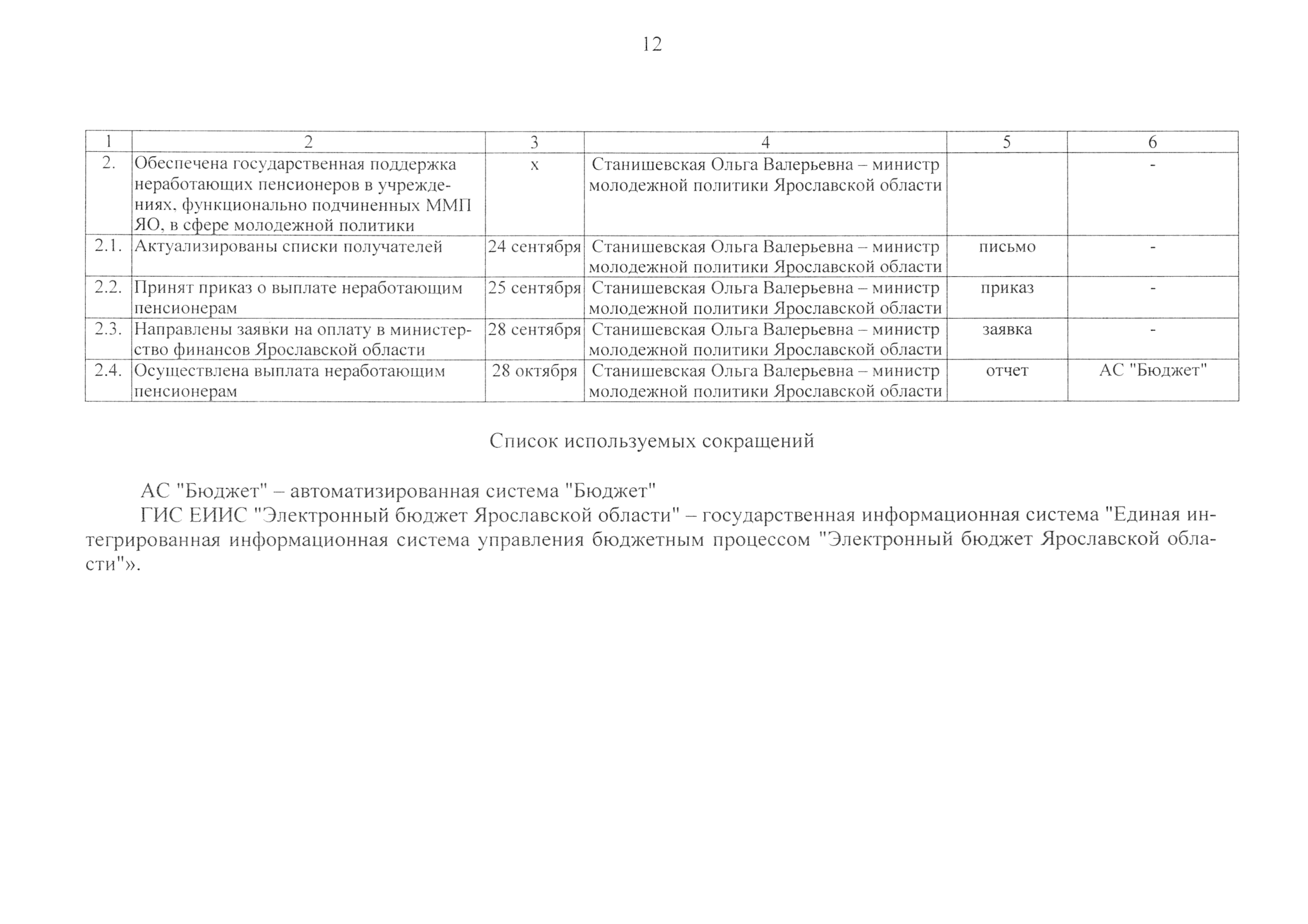 12

| 1 | 2 | 3 | 4 | 5 | 6 |
|---|---|---|---|---|---|
| 2. | Обеспечена государственная поддержка неработающих пенсионеров в учреждениях, функционально подчиненных ММП ЯО, в сфере молодежной политики | х | Станишевская Ольга Валерьевна – министр молодежной политики Ярославской области | | - |
| 2.1. | Актуализированы списки получателей | 24 сентября | Станишевская Ольга Валерьевна – министр молодежной политики Ярославской области | письмо | - |
| 2.2. | Принят приказ о выплате неработающим пенсионерам | 25 сентября | Станишевская Ольга Валерьевна – министр молодежной политики Ярославской области | приказ | - |
| 2.3. | Направлены заявки на оплату в министерство финансов Ярославской области | 28 сентября | Станишевская Ольга Валерьевна – министр молодежной политики Ярославской области | заявка | - |
| 2.4. | Осуществлена выплата неработающим пенсионерам | 28 октября | Станишевская Ольга Валерьевна – министр молодежной политики Ярославской области | отчет | АС "Бюджет" |

Список используемых сокращений

АС "Бюджет" – автоматизированная система "Бюджет"
ГИС ЕИИС "Электронный бюджет Ярославской области" – государственная информационная система "Единая интегрированная информационная система управления бюджетным процессом "Электронный бюджет Ярославской области"».